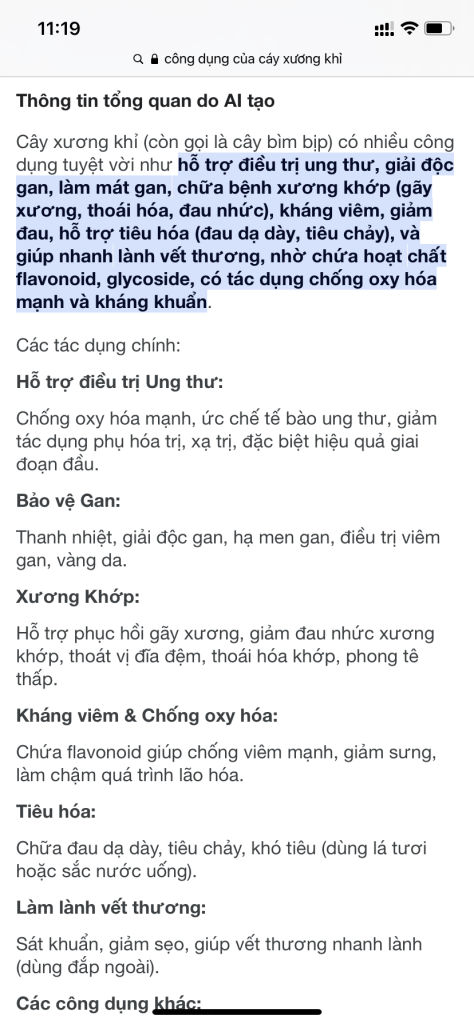 11:19

công dụng của cây xương khỉ

Thông tin tổng quan do AI tạo

Cây xương khỉ (còn gọi là cây bìm bịp) có nhiều công dụng tuyệt vời như hỗ trợ điều trị ung thư, giải độc gan, làm mát gan, chữa bệnh xương khớp (gãy xương, thoái hóa, đau nhức), kháng viêm, giảm đau, hỗ trợ tiêu hóa (đau dạ dày, tiêu chảy), và giúp nhanh lành vết thương, nhờ chứa hoạt chất flavonoid, glycoside, có tác dụng chống oxy hóa mạnh và kháng khuẩn.

Các tác dụng chính:

Hỗ trợ điều trị Ung thư:

Chống oxy hóa mạnh, ức chế tế bào ung thư, giảm tác dụng phụ hóa trị, xạ trị, đặc biệt hiệu quả giai đoạn đầu.

Bảo vệ Gan:

Thanh nhiệt, giải độc gan, hạ men gan, điều trị viêm gan, vàng da.

Xương Khớp:

Hỗ trợ phục hồi gãy xương, giảm đau nhức xương khớp, thoát vị đĩa đệm, thoái hóa khớp, phong tê thấp.

Kháng viêm & Chống oxy hóa:

Chứa flavonoid giúp chống viêm mạnh, giảm sưng, làm chậm quá trình lão hóa.

Tiêu hóa:

Chữa đau dạ dày, tiêu chảy, khó tiêu (dùng lá tươi hoặc sắc nước uống).

Làm lành vết thương:

Sát khuẩn, giảm sẹo, giúp vết thương nhanh lành (dùng đắp ngoài).

Các công dụng khác: